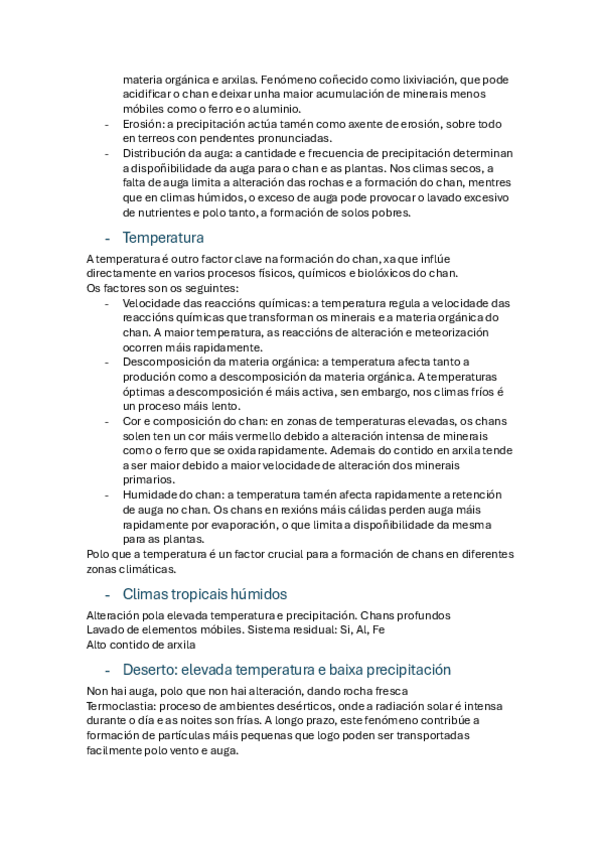 materia orgánica e arxilas. Fenómeno coñecido como lixiviación, que pode acidificar o chan e deixar unha maior acumulación de minerais menos móbiles como o ferro e o aluminio.
- Erosión: a precipitación actúa tamén como axente de erosión, sobre todo en terreos con pendentes pronunciadas.
- Distribución da auga: a cantidade e frecuencia de precipitación determinan a dispoñibilidade da auga para o chan e as plantas. Nos climas secos, a falta de auga limita a alteración das rochas e a formación do chan, mentres que en climas húmidos, o exceso de auga pode provocar o lavado excesivo de nutrientes e polo tanto, a formación de solos pobres.

- Temperatura

A temperatura é outro factor clave na formación do chan, xa que inflúe directamente en varios procesos físicos, químicos e biolóxicos do chan.
Os factores son os seguintes:
- Velocidade das reaccións químicas: a temperatura regula a velocidade das reaccións químicas que transforman os minerais e a materia orgánica do chan. A maior temperatura, as reaccións de alteración e meteorización ocorren máis rapidamente.
- Descomposición da materia orgánica: a temperatura afecta tanto a produción como a descomposición da materia orgánica. A temperaturas óptimas a descomposición é máis activa, sen embargo, nos climas fríos é un proceso máis lento.
- Cor e composición do chan: en zonas de temperaturas elevadas, os chans solen ten un cor máis vermello debido a alteración intensa de minerais como o ferro que se oxida rapidamente. Ademais do contido en arxila tende a ser maior debido a maior velocidade de alteración dos minerais primarios.
- Humidade do chan: a temperatura tamén afecta rapidamente a retención de auga no chan. Os chans en rexións máis cálidas perden auga máis rapidamente por evaporación, o que limita a dispoñibilidade da mesma para as plantas.
Polo que a temperatura é un factor crucial para a formación de chans en diferentes zonas climáticas.

- Climas tropicais húmidos

Alteración pola elevada temperatura e precipitación. Chans profundos
Lavado de elementos móbiles. Sistema residual: Si, Al, Fe
Alto contido de arxila

- Deserto: elevada temperatura e baixa precipitación

Non hai auga, polo que non hai alteración, dando rocha fresca
Termoclastia: proceso de ambientes desérticos, onde a radiación solar é intensa durante o día e as noites son frías. A longo prazo, este fenómeno contribúe a formación de partículas máis pequenas que logo poden ser transportadas facilmente polo vento e auga.